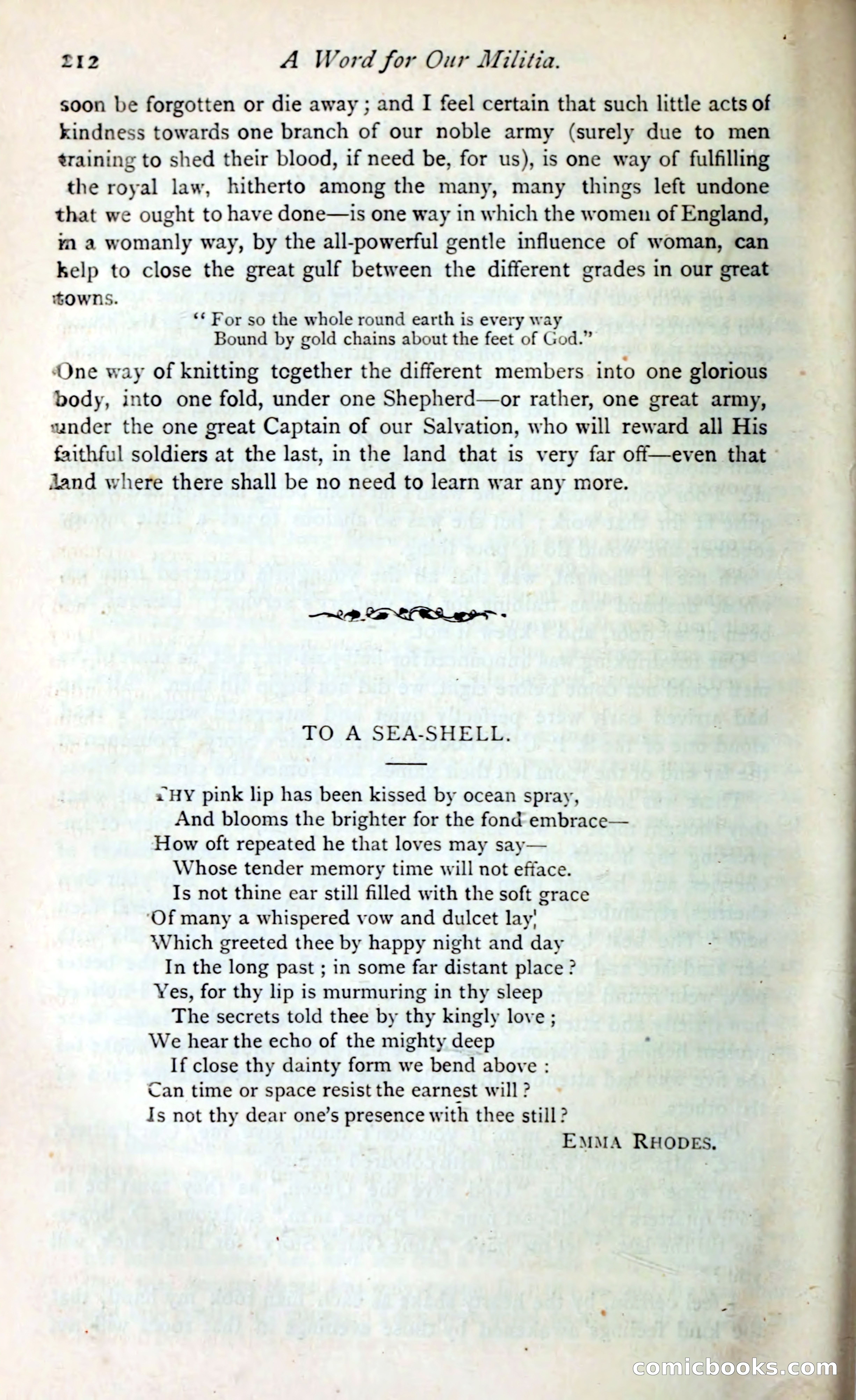 212 A Word for Our Militia.

soon be forgotten or die away; and I feel certain that such little acts of kindness towards one branch of our noble army (surely due to men training to shed their blood, if need be, for us), is one way of fulfilling the royal law, hitherto among the many, many things left undone that we ought to have done—is one way in which the women of England, in a womanly way, by the all-powerful gentle influence of woman, can help to close the great gulf between the different grades in our great towns.

"For so the whole round earth is every way
Bound by gold chains about the feet of God."

One way of knitting together the different members into one glorious body, into one fold, under one Shepherd—or rather, one great army, under the one great Captain of our Salvation, who will reward all His faithful soldiers at the last, in the land that is very far off—even that land where there shall be no need to learn war any more.

TO A SEA-SHELL.

THY pink lip has been kissed by ocean spray,
And blooms the brighter for the fond embrace—
How oft repeated he that loves may say—
Whose tender memory time will not efface.
Is not thine ear still filled with the soft grace
Of many a whispered vow and dulcet lay,
Which greeted thee by happy night and day
In the long past; in some far distant place?
Yes, for thy lip is murmuring in thy sleep
The secrets told thee by thy kingly love;
We hear the echo of the mighty deep
If close thy dainty form we bend above:
Can time or space resist the earnest will?
Is not thy dear one's presence with thee still?

EMMA RHODES.

comicbooks.com